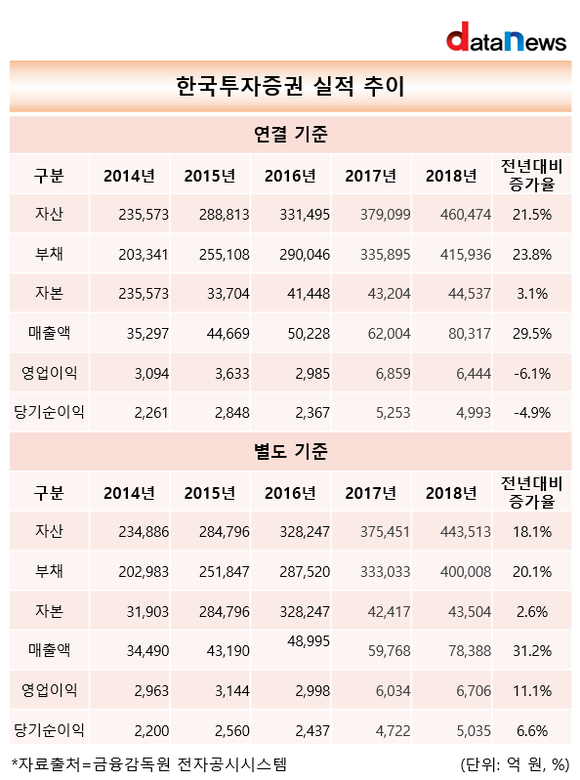 dataNews

한국투자증권 실적 추이

연결 기준

| 구분 | 2014년 | 2015년 | 2016년 | 2017년 | 2018년 | 전년대비 증가율 |
|---|---|---|---|---|---|---|
| 자산 | 235,573 | 288,813 | 331,495 | 379,099 | 460,474 | 21.5% |
| 부채 | 203,341 | 255,108 | 290,046 | 335,895 | 415,936 | 23.8% |
| 자본 | 235,573 | 33,704 | 41,448 | 43,204 | 44,537 | 3.1% |
| 매출액 | 35,297 | 44,669 | 50,228 | 62,004 | 80,317 | 29.5% |
| 영업이익 | 3,094 | 3,633 | 2,985 | 6,859 | 6,444 | -6.1% |
| 당기순이익 | 2,261 | 2,848 | 2,367 | 5,253 | 4,993 | -4.9% |

별도 기준

| 구분 | 2014년 | 2015년 | 2016년 | 2017년 | 2018년 | 전년대비 증가율 |
|---|---|---|---|---|---|---|
| 자산 | 234,886 | 284,796 | 328,247 | 375,451 | 443,513 | 18.1% |
| 부채 | 202,983 | 251,847 | 287,520 | 333,033 | 400,008 | 20.1% |
| 자본 | 31,903 | 284,796 | 328,247 | 42,417 | 43,504 | 2.6% |
| 매출액 | 34,490 | 43,190 | 48,995 | 59,768 | 78,388 | 31.2% |
| 영업이익 | 2,963 | 3,144 | 2,998 | 6,034 | 6,706 | 11.1% |
| 당기순이익 | 2,200 | 2,560 | 2,437 | 4,722 | 5,035 | 6.6% |

*자료출처=금융감독원 전자공시시스템 (단위: 억 원, %)